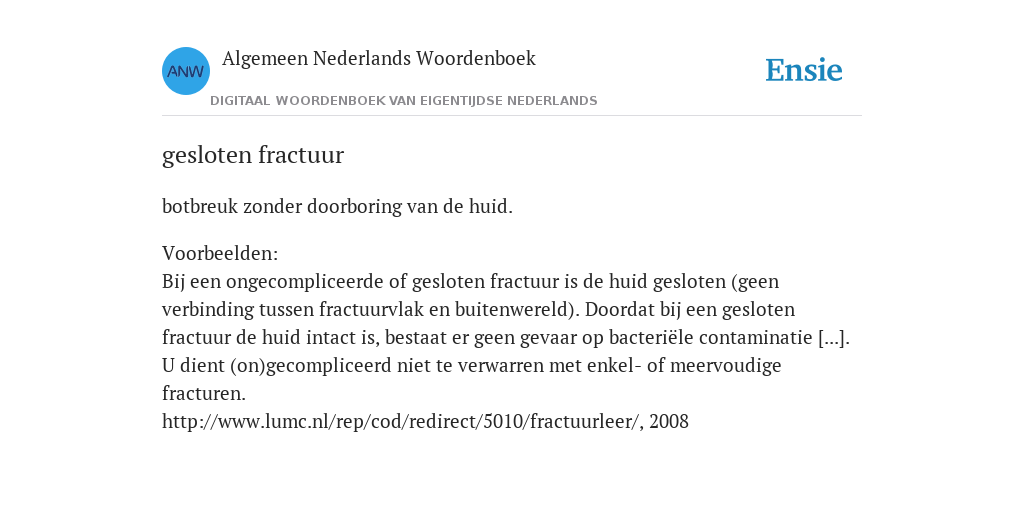 ANW

Algemeen Nederlands Woordenboek

DIGITAAL WOORDENBOEK VAN EIGENTIJDSE NEDERLANDS

Ensie

gesloten fractuur

botbreuk zonder doorboring van de huid.

Voorbeelden:
Bij een ongecompliceerde of gesloten fractuur is de huid gesloten (geen verbinding tussen fractuurvlak en buitenwereld). Doordat bij een gesloten fractuur de huid intact is, bestaat er geen gevaar op bacteriële contaminatie [...]. U dient (on)gecompliceerd niet te verwarren met enkel- of meervoudige fracturen.
http://www.lumc.nl/rep/cod/redirect/5010/fractuurleer/, 2008